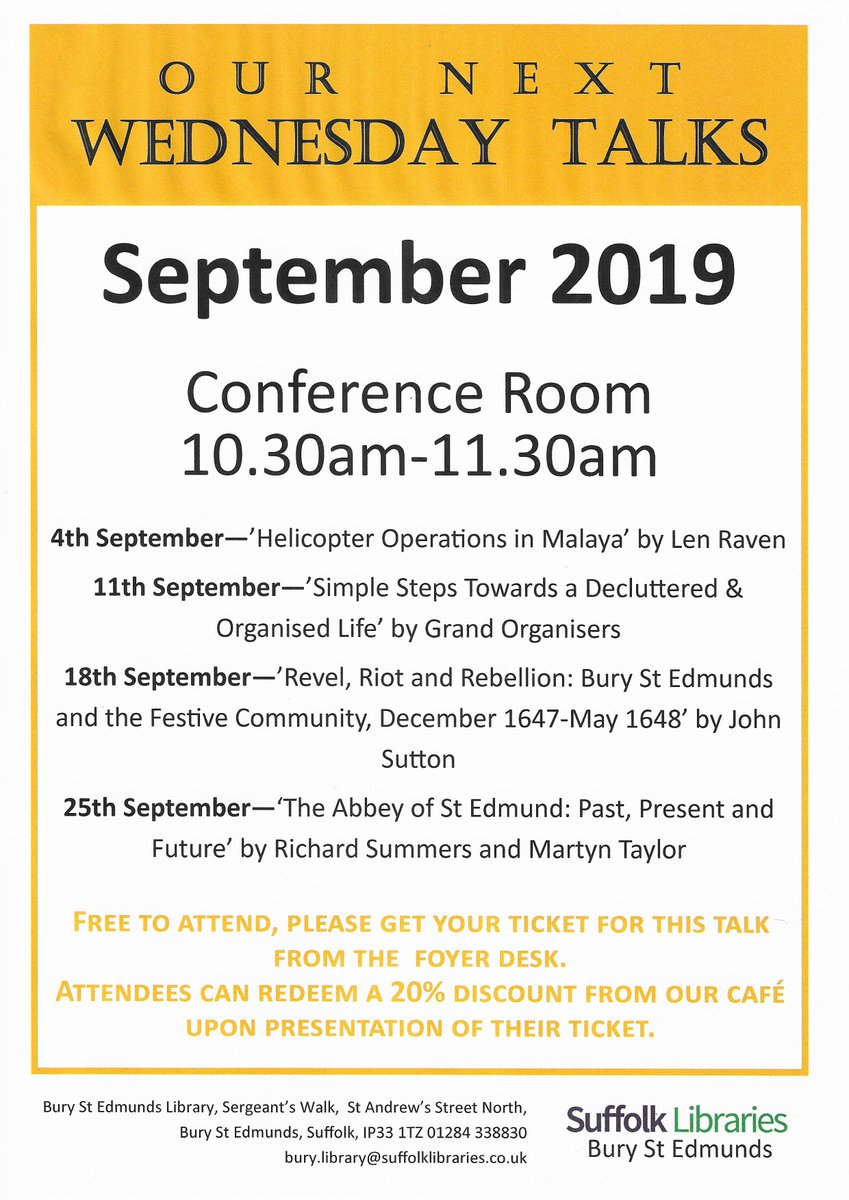 OUR NEXT WEDNESDAY TALKS

September 2019

Conference Room
10.30am-11.30am

4th September—'Helicopter Operations in Malaya' by Len Raven

11th September—'Simple Steps Towards a Decluttered & Organised Life' by Grand Organisers

18th September—'Revel, Riot and Rebellion: Bury St Edmunds and the Festive Community, December 1647-May 1648' by John Sutton

25th September—'The Abbey of St Edmund: Past, Present and Future' by Richard Summers and Martyn Taylor

FREE TO ATTEND, PLEASE GET YOUR TICKET FOR THIS TALK FROM THE FOYER DESK.
ATTENDEES CAN REDEEM A 20% DISCOUNT FROM OUR CAFÉ UPON PRESENTATION OF THEIR TICKET.

Bury St Edmunds Library, Sergeant's Walk, St Andrew's Street North, Bury St Edmunds, Suffolk, IP33 1TZ 01284 338830
bury.library@suffolklibraries.co.uk

Suffolk Libraries
Bury St Edmunds